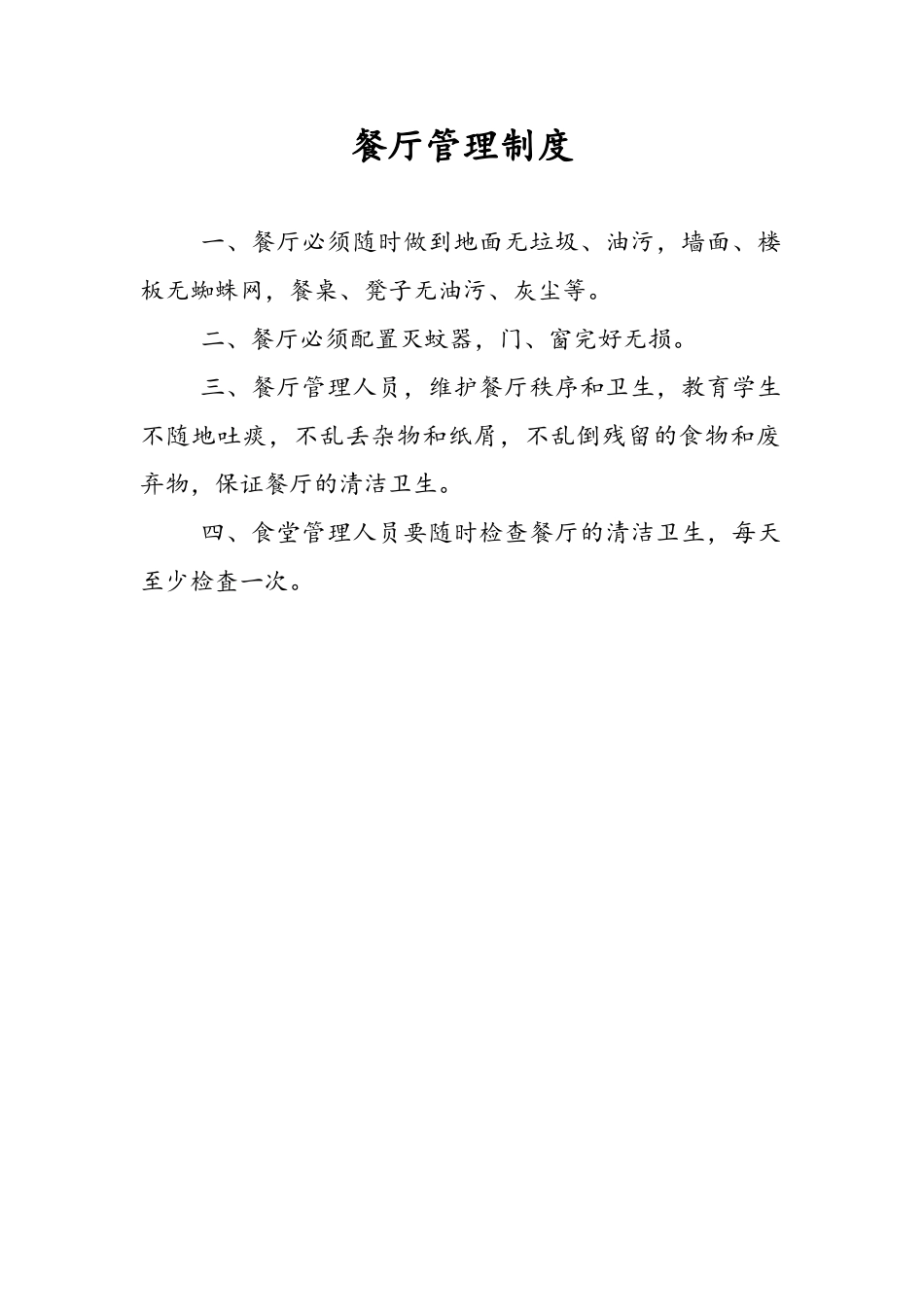 餐厅管理制度

一、餐厅必须随时做到地面无垃圾、油污，墙面、楼板无蜘蛛网，餐桌、凳子无油污、灰尘等。

二、餐厅必须配置灭蚊器，门、窗完好无损。

三、餐厅管理人员，维护餐厅秩序和卫生，教育学生不随地吐痰，不乱丢杂物和纸屑，不乱倒残留的食物和废弃物，保证餐厅的清洁卫生。

四、食堂管理人员要随时检查餐厅的清洁卫生，每天至少检查一次。